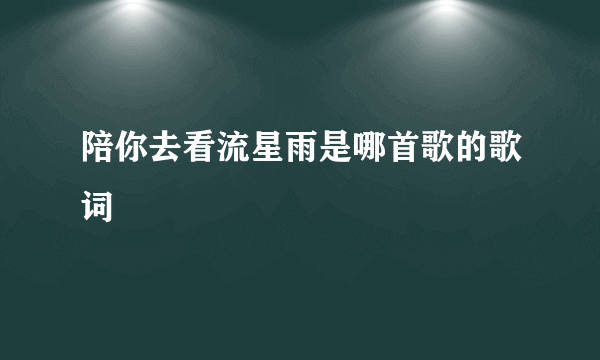 陪你去看流星雨是哪首歌的歌词